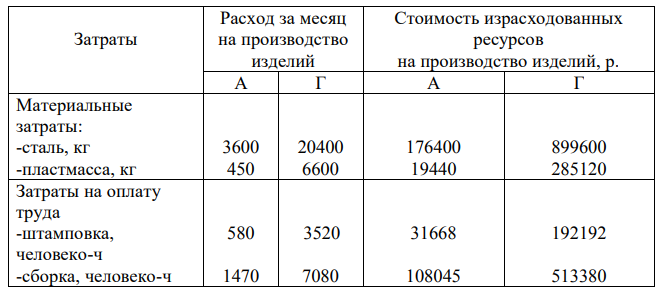 | Затраты | Расход за месяц на производство изделий | | Стоимость израсходованных ресурсов на производство изделий, р. | |
|---|---|---|---|---|
| | А | Г | А | Г |
| Материальные затраты: | | | | |
| -сталь, кг | 3600 | 20400 | 176400 | 899600 |
| -пластмасса, кг | 450 | 6600 | 19440 | 285120 |
| Затраты на оплату труда | | | | |
| -штамповка, человеко-ч | 580 | 3520 | 31668 | 192192 |
| -сборка, человеко-ч | 1470 | 7080 | 108045 | 513380 |